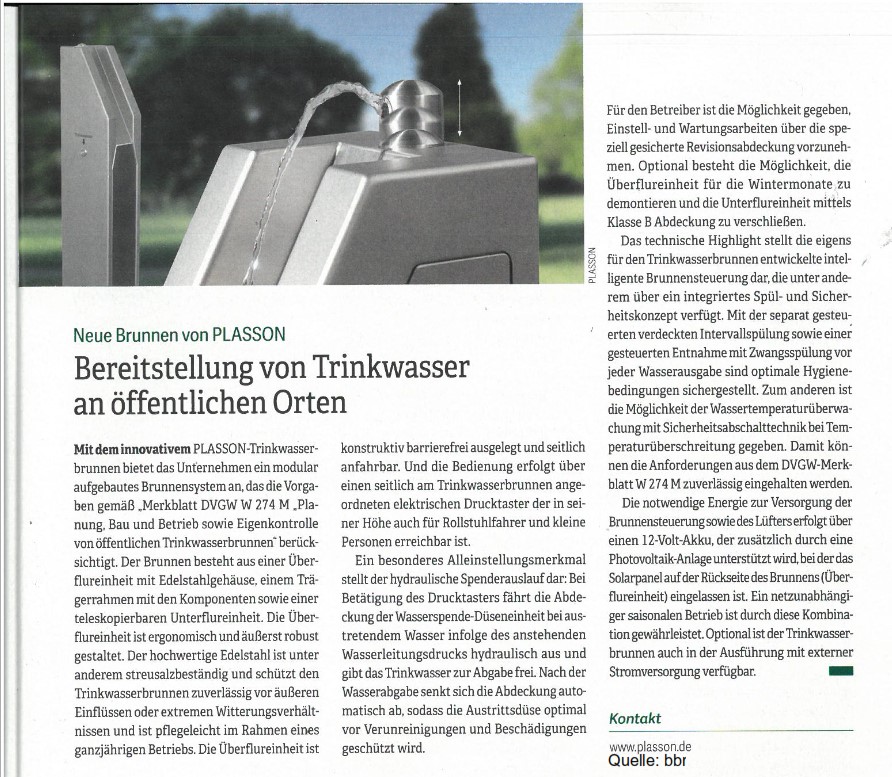 PLASSON

Neue Brunnen von PLASSON

Bereitstellung von Trinkwasser an öffentlichen Orten

Mit dem innovativem PLASSON-Trinkwasserbrunnen bietet das Unternehmen ein modular aufgebautes Brunnensystem an, das die Vorgaben gemäß „Merkblatt DVGW W 274 M „Planung, Bau und Betrieb sowie Eigenkontrolle von öffentlichen Trinkwasserbrunnen" berücksichtigt. Der Brunnen besteht aus einer Überflureinheit mit Edelstahlgehäuse, einem Trägerrahmen mit den Komponenten sowie einer teleskopierbaren Unterflureinheit. Die Überflureinheit ist ergonomisch und äußerst robust gestaltet. Der hochwertige Edelstahl ist unter anderem streusalzbeständig und schützt den Trinkwasserbrunnen zuverlässig vor äußeren Einflüssen oder extremen Witterungsverhältnissen und ist pflegeleicht im Rahmen eines ganzjährigen Betriebs. Die Überflureinheit ist konstruktiv barrierefrei ausgelegt und seitlich anfahrbar. Und die Bedienung erfolgt über einen seitlich am Trinkwasserbrunnen angeordneten elektrischen Drucktaster der in seiner Höhe auch für Rollstuhlfahrer und kleine Personen erreichbar ist.

Ein besonderes Alleinstellungsmerkmal stellt der hydraulische Spenderauslauf dar: Bei Betätigung des Drucktasters fährt die Abdeckung der Wasserspende-Düseneinheit bei austretendem Wasser infolge des anstehenden Wasserleitungsdrucks hydraulisch aus und gibt das Trinkwasser zur Abgabe frei. Nach der Wasserabgabe senkt sich die Abdeckung automatisch ab, sodass die Austrittsdüse optimal vor Verunreinigungen und Beschädigungen geschützt wird.

Für den Betreiber ist die Möglichkeit gegeben, Einstell- und Wartungsarbeiten über die speziell gesicherte Revisionsabdeckung vorzunehmen. Optional besteht die Möglichkeit, die Überflureinheit für die Wintermonate zu demontieren und die Unterflureinheit mittels Klasse B Abdeckung zu verschließen.

Das technische Highlight stellt die eigens für den Trinkwasserbrunnen entwickelte intelligente Brunnensteuerung dar, die unter anderem über ein integriertes Spül- und Sicherheitskonzept verfügt. Mit der separat gesteuerten verdeckten Intervallspülung sowie einer gesteuerten Entnahme mit Zwangsspülung vor jeder Wasserausgabe sind optimale Hygienebedingungen sichergestellt. Zum anderen ist die Möglichkeit der Wassertemperaturüberwachung mit Sicherheitsabschalttechnik bei Temperaturüberschreitung gegeben. Damit können die Anforderungen aus dem DVGW-Merkblatt W 274 M zuverlässig eingehalten werden.

Die notwendige Energie zur Versorgung der Brunnensteuerung sowie des Lüfters erfolgt über einen 12-Volt-Akku, der zusätzlich durch eine Photovoltaik-Anlage unterstützt wird, bei der das Solarpanel auf der Rückseite des Brunnens (Überflureinheit) eingelassen ist. Ein netzunabhängiger saisonalen Betrieb ist durch diese Kombination gewährleistet. Optional ist der Trinkwasserbrunnen auch in der Ausführung mit externer Stromversorgung verfügbar.

Kontakt
www.plasson.de
Quelle: bbr